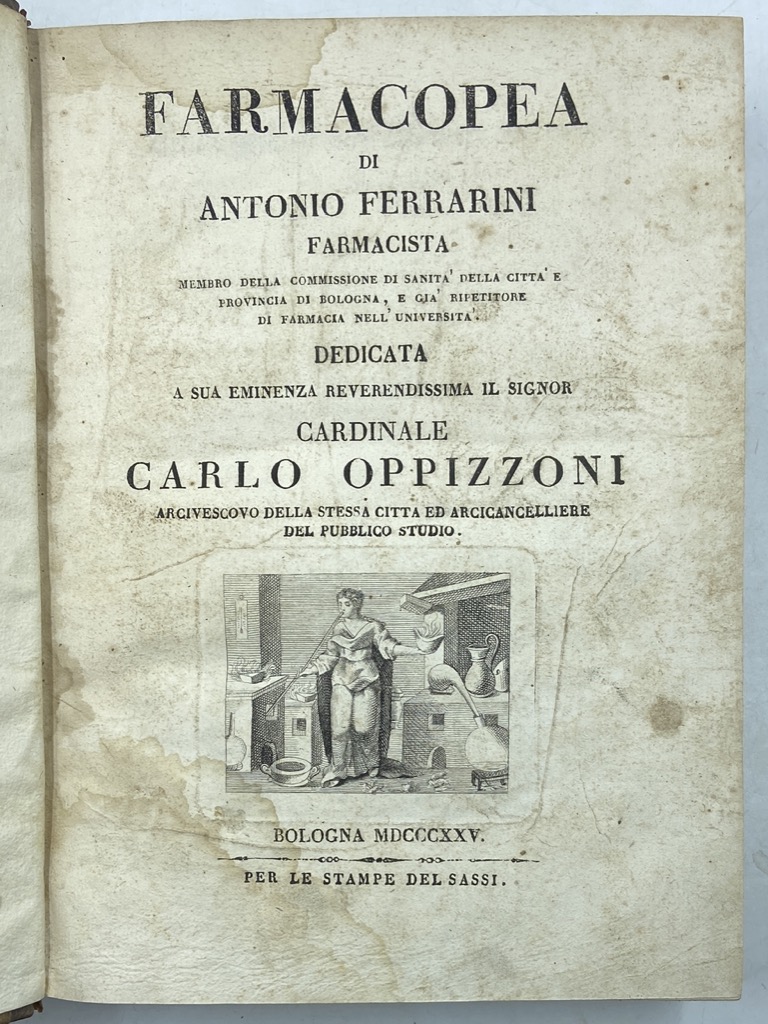 FARMACOPEA

DI

ANTONIO FERRARINI

FARMACISTA

MEMBRO DELLA COMMISSIONE DI SANITA' DELLA CITTA' E PROVINCIA DI BOLOGNA, E GIA' RIPETITORE DI FARMACIA NELL' UNIVERSITA'.

DEDICATA

A SUA EMINENZA REVERENDISSIMA IL SIGNOR

CARDINALE

CARLO OPPIZZONI

ARCIVESCOVO DELLA STESSA CITTA ED ARCICANCELLIERE DEL PUBBLICO STUDIO.

BOLOGNA MDCCCXXV.

PER LE STAMPE DEL SASSI.